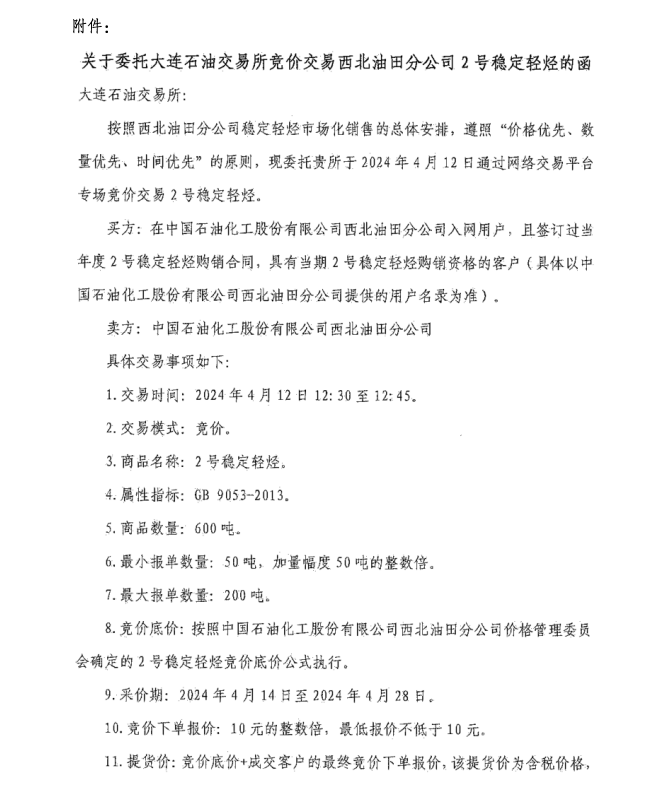 附件：

关于委托大连石油交易所竞价交易西北油田分公司 2 号稳定轻烃的函

大连石油交易所：

按照西北油田分公司稳定轻烃市场化销售的总体安排，遵照“价格优先、数量优先、时间优先”的原则，现委托贵所于 2024 年 4 月 12 日通过网络交易平台专场竞价交易 2 号稳定轻烃。

买方：在中国石油化工股份有限公司西北油田分公司入网用户，且签订过当年度 2 号稳定轻烃购销合同，具有当期 2 号稳定轻烃购销资格的客户（具体以中国石油化工股份有限公司西北油田分公司提供的用户名录为准）。

卖方：中国石油化工股份有限公司西北油田分公司

具体交易事项如下：

1. 交易时间：2024 年 4 月 12 日 12:30 至 12:45。

2. 交易模式：竞价。

3. 商品名称：2 号稳定轻烃。

4. 属性指标：GB 9053-2013。

5. 商品数量：600 吨。

6. 最小报单数量：50 吨，加量幅度 50 吨的整数倍。

7. 最大报单数量：200 吨。

8. 竞价底价：按照中国石油化工股份有限公司西北油田分公司价格管理委员会确定的 2 号稳定轻烃竞价底价公式执行。

9. 采价期：2024 年 4 月 14 日至 2024 年 4 月 28 日。

10. 竞价下单报价：10 元的整数倍，最低报价不低于 10 元。

11. 提货价：竞价底价+成交客户的最终竞价下单报价，该提货价为含税价格，